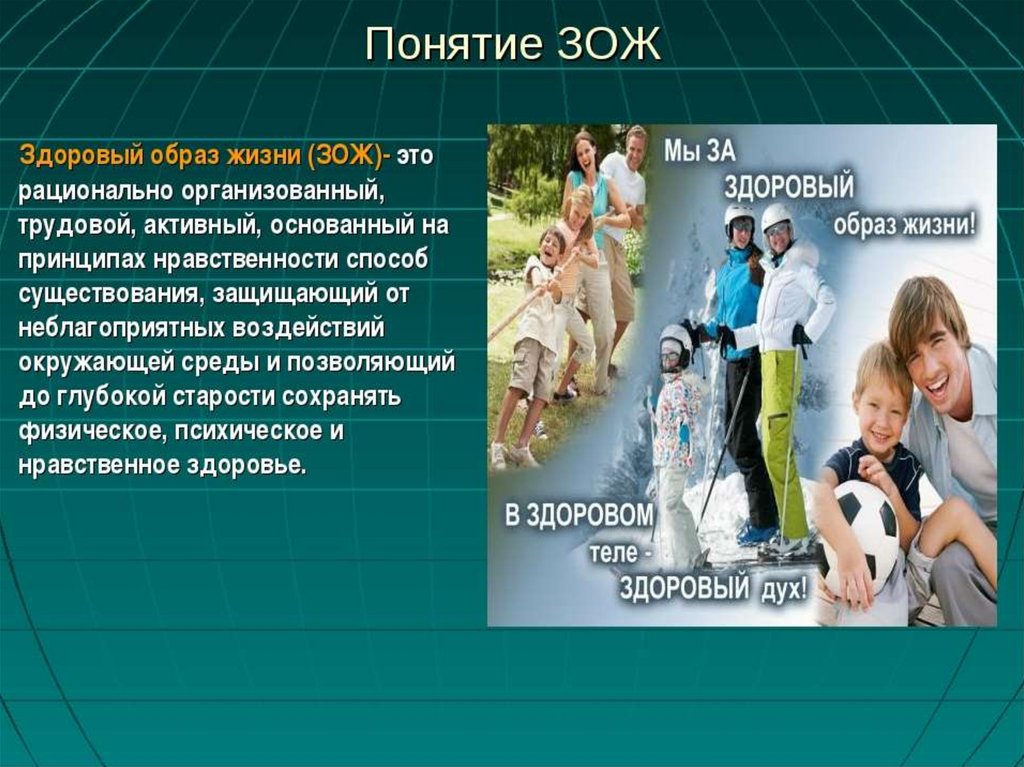 Понятие ЗОЖ

Здоровый образ жизни (ЗОЖ)- это рационально организованный, трудовой, активный, основанный на принципах нравственности способ существования, защищающий от неблагоприятных воздействий окружающей среды и позволяющий до глубокой старости сохранять физическое, психическое и нравственное здоровье.

Мы ЗА ЗДОРОВЫЙ образ жизни!

В ЗДОРОВОМ теле - ЗДОРОВЫЙ дух!